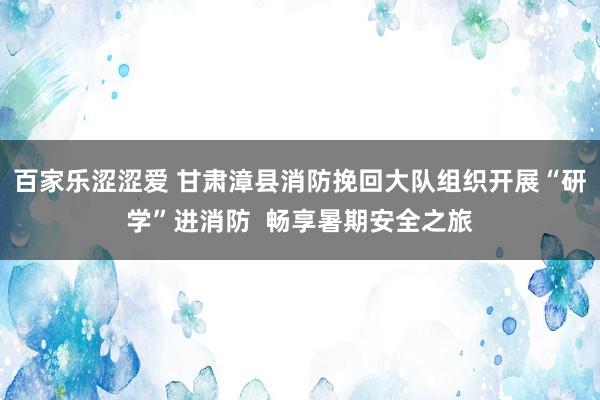 百家乐涩涩爱 甘肃漳县消防挽回大队组织开展“研学”进消防 畅享暑期安全之旅